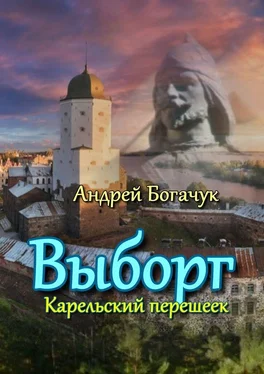 Андрей Богачук

Выборг

Карельский перешеек